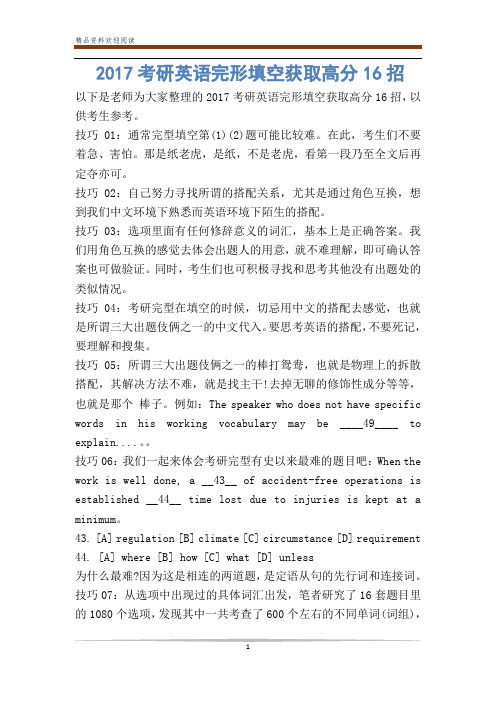 精品资料欢迎阅读

2017 考研英语完形填空获取高分 16 招

以下是老师为大家整理的 2017 考研英语完形填空获取高分 16 招，以供考生参考。

技巧 01：通常完型填空第(1)(2)题可能比较难。在此，考生们不要着急、害怕。那是纸老虎，是纸，不是老虎，看第一段乃至全文后再定夺亦可。

技巧 02：自己努力寻找所谓的搭配关系，尤其是通过角色互换，想到我们中文环境下熟悉而英语环境下陌生的搭配。

技巧 03：选项里面有任何修辞意义的词汇，基本上是正确答案。我们用角色互换的感觉去体会出题人的用意，就不难理解，即可确认答案也可做验证。同时，考生们也可积极寻找和思考其他没有出题处的类似情况。

技巧 04：考研完型在填空的时候，切忌用中文的搭配去感觉，也就是所谓三大出题伎俩之一的中文代入。要思考英语的搭配，不要死记，要理解和搜集。

技巧 05：所谓三大出题伎俩之一的棒打鸳鸯，也就是物理上的拆散搭配，其解决方法不难，就是找主干！去掉无聊的修饰性成分等等，也就是那个 棒子。例如：The speaker who does not have specific words in his working vocabulary may be ____49____ to explain....。。

技巧 06：我们一起来体会考研完型有史以来最难的题目吧：When the work is well done, a __43__ of accident-free operations is established __44__ time lost due to injuries is kept at a minimum。

43. [A] regulation [B] climate [C] circumstance [D] requirement
44. [A] where [B] how [C] what [D] unless

为什么最难?因为这是相连的两道题，是定语从句的先行词和连接词。

技巧 07：从选项中出现过的具体词汇出发，笔者研究了 16 套题目里的 1080 个选项，发现其中一共考查了 600 个左右的不同单词(词组)，

1